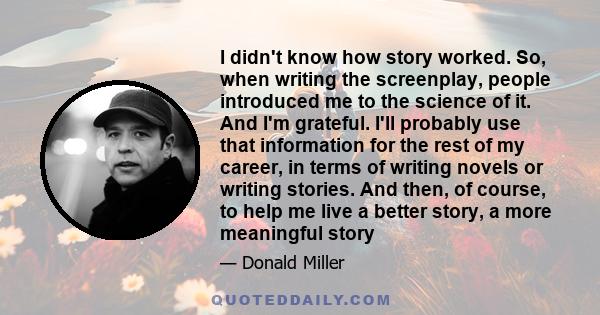 I didn't know how story worked. So, when writing the screenplay, people introduced me to the science of it. And I'm grateful. I'll probably use that information for the rest of my career, in terms of writing novels or writing stories. And then, of course, to help me live a better story, a more meaningful story

— Donald Miller

QUOTEDDAILY.COM